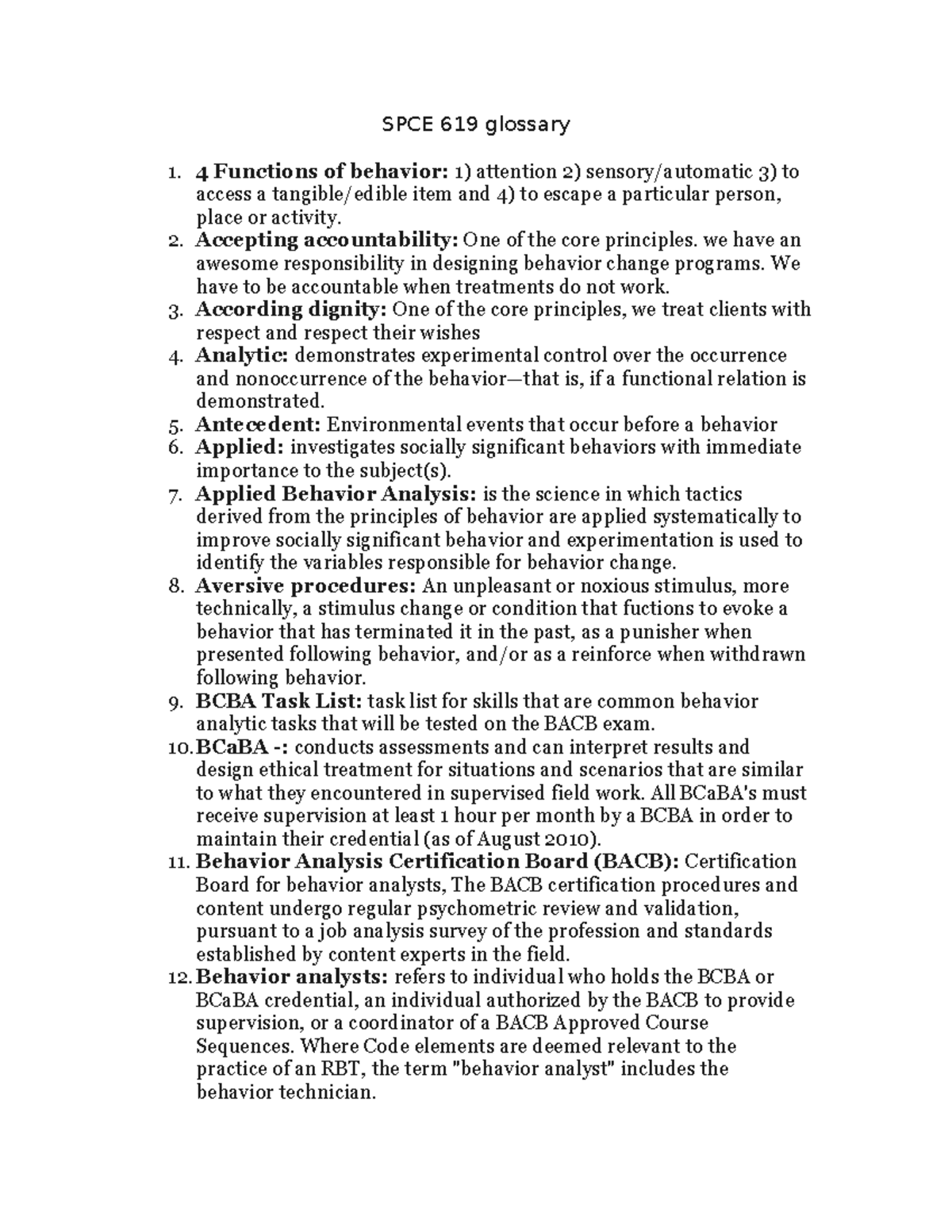 SPCE 619 glossary

1. 4 Functions of behavior: 1) attention 2) sensory/automatic 3) to access a tangible/edible item and 4) to escape a particular person, place or activity.
2. Accepting accountability: One of the core principles. we have an awesome responsibility in designing behavior change programs. We have to be accountable when treatments do not work.
3. According dignity: One of the core principles, we treat clients with respect and respect their wishes
4. Analytic: demonstrates experimental control over the occurrence and nonoccurrence of the behavior—that is, if a functional relation is demonstrated.
5. Antecedent: Environmental events that occur before a behavior
6. Applied: investigates socially significant behaviors with immediate importance to the subject(s).
7. Applied Behavior Analysis: is the science in which tactics derived from the principles of behavior are applied systematically to improve socially significant behavior and experimentation is used to identify the variables responsible for behavior change.
8. Aversive procedures: An unpleasant or noxious stimulus, more technically, a stimulus change or condition that fuctions to evoke a behavior that has terminated it in the past, as a punisher when presented following behavior, and/or as a reinforce when withdrawn following behavior.
9. BCBA Task List: task list for skills that are common behavior analytic tasks that will be tested on the BACB exam.
10. BCaBA -: conducts assessments and can interpret results and design ethical treatment for situations and scenarios that are similar to what they encountered in supervised field work. All BCaBA's must receive supervision at least 1 hour per month by a BCBA in order to maintain their credential (as of August 2010).
11. Behavior Analysis Certification Board (BACB): Certification Board for behavior analysts, The BACB certification procedures and content undergo regular psychometric review and validation, pursuant to a job analysis survey of the profession and standards established by content experts in the field.
12. Behavior analysts: refers to individual who holds the BCBA or BCaBA credential, an individual authorized by the BACB to provide supervision, or a coordinator of a BACB Approved Course Sequences. Where Code elements are deemed relevant to the practice of an RBT, the term "behavior analyst" includes the behavior technician.